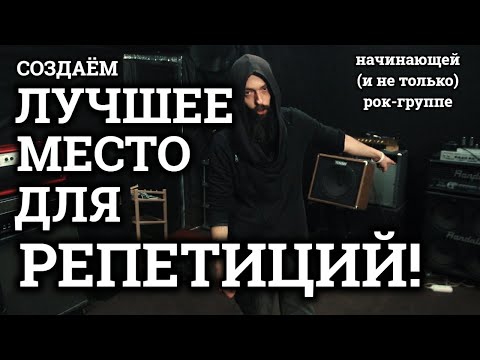 СОЗДАЁМ
ЛУЧШЕЕ
МЕСТО
ДЛЯ
РЕПЕТИЦИЙ!

начинающей
(и не только)
рок-группе

Randall

Randall